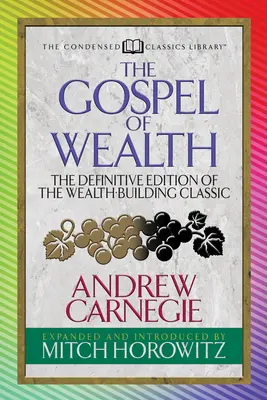 THE CONDENSED CLASSICS LIBRARY™

THE GOSPEL OF WEALTH

THE DEFINITIVE EDITION OF THE WEALTH-BUILDING CLASSIC

ANDREW CARNEGIE

EXPANDED AND INTRODUCED BY
MITCH HOROWITZ